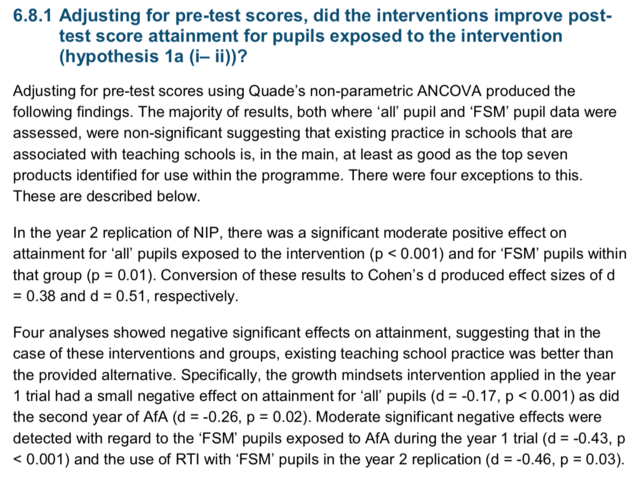 6.8.1 Adjusting for pre-test scores, did the interventions improve post-test score attainment for pupils exposed to the intervention (hypothesis 1a (i– ii))?

Adjusting for pre-test scores using Quade's non-parametric ANCOVA produced the following findings. The majority of results, both where 'all' pupil and 'FSM' pupil data were assessed, were non-significant suggesting that existing practice in schools that are associated with teaching schools is, in the main, at least as good as the top seven products identified for use within the programme. There were four exceptions to this. These are described below.

In the year 2 replication of NIP, there was a significant moderate positive effect on attainment for 'all' pupils exposed to the intervention (p < 0.001) and for 'FSM' pupils within that group (p = 0.01). Conversion of these results to Cohen's d produced effect sizes of d = 0.38 and d = 0.51, respectively.

Four analyses showed negative significant effects on attainment, suggesting that in the case of these interventions and groups, existing teaching school practice was better than the provided alternative. Specifically, the growth mindsets intervention applied in the year 1 trial had a small negative effect on attainment for 'all' pupils (d = -0.17, p < 0.001) as did the second year of AfA (d = -0.26, p = 0.02). Moderate significant negative effects were detected with regard to the 'FSM' pupils exposed to AfA during the year 1 trial (d = -0.43, p < 0.001) and the use of RTI with 'FSM' pupils in the year 2 replication (d = -0.46, p = 0.03).